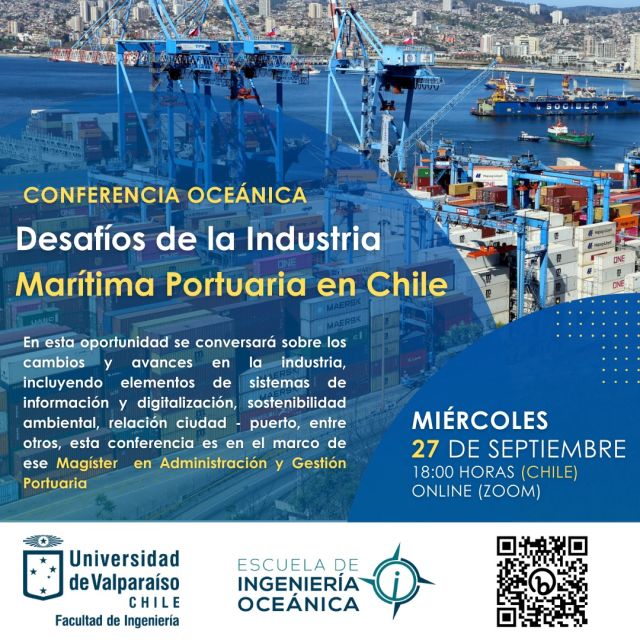 CONFERENCIA OCEÁNICA

Desafíos de la Industria
Marítima Portuaria en Chile

En esta oportunidad se conversará sobre los cambios y avances en la industria, incluyendo elementos de sistemas de información y digitalización, sostenibilidad ambiental, relación ciudad - puerto, entre otros, esta conferencia es en el marco de ese Magíster en Administración y Gestión Portuaria

MIÉRCOLES
27 DE SEPTIEMBRE
18:00 HORAS (CHILE)
ONLINE (ZOOM)

Universidad
de Valparaíso
CHILE
Facultad de Ingeniería

ESCUELA DE
INGENIERÍA
OCEÁNICA